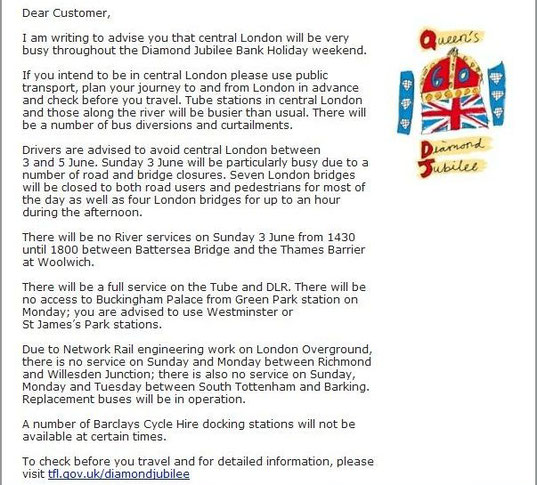 Dear Customer,

I am writing to advise you that central London will be very busy throughout the Diamond Jubilee Bank Holiday weekend.

If you intend to be in central London please use public transport, plan your journey to and from London in advance and check before you travel. Tube stations in central London and those along the river will be busier than usual. There will be a number of bus diversions and curtailments.

Drivers are advised to avoid central London between 3 and 5 June. Sunday 3 June will be particularly busy due to a number of road and bridge closures. Seven London bridges will be closed to both road users and pedestrians for most of the day as well as four London bridges for up to an hour during the afternoon.

There will be no River services on Sunday 3 June from 1430 until 1800 between Battersea Bridge and the Thames Barrier at Woolwich.

There will be a full service on the Tube and DLR. There will be no access to Buckingham Palace from Green Park station on Monday; you are advised to use Westminster or St James's Park stations.

Due to Network Rail engineering work on London Overground, there is no service on Sunday and Monday between Richmond and Willesden Junction; there is also no service on Sunday, Monday and Tuesday between South Tottenham and Barking. Replacement buses will be in operation.

A number of Barclays Cycle Hire docking stations will not be available at certain times.

To check before you travel and for detailed information, please visit tfl.gov.uk/diamondjubilee

Queen's
60
Diamond
Jubilee